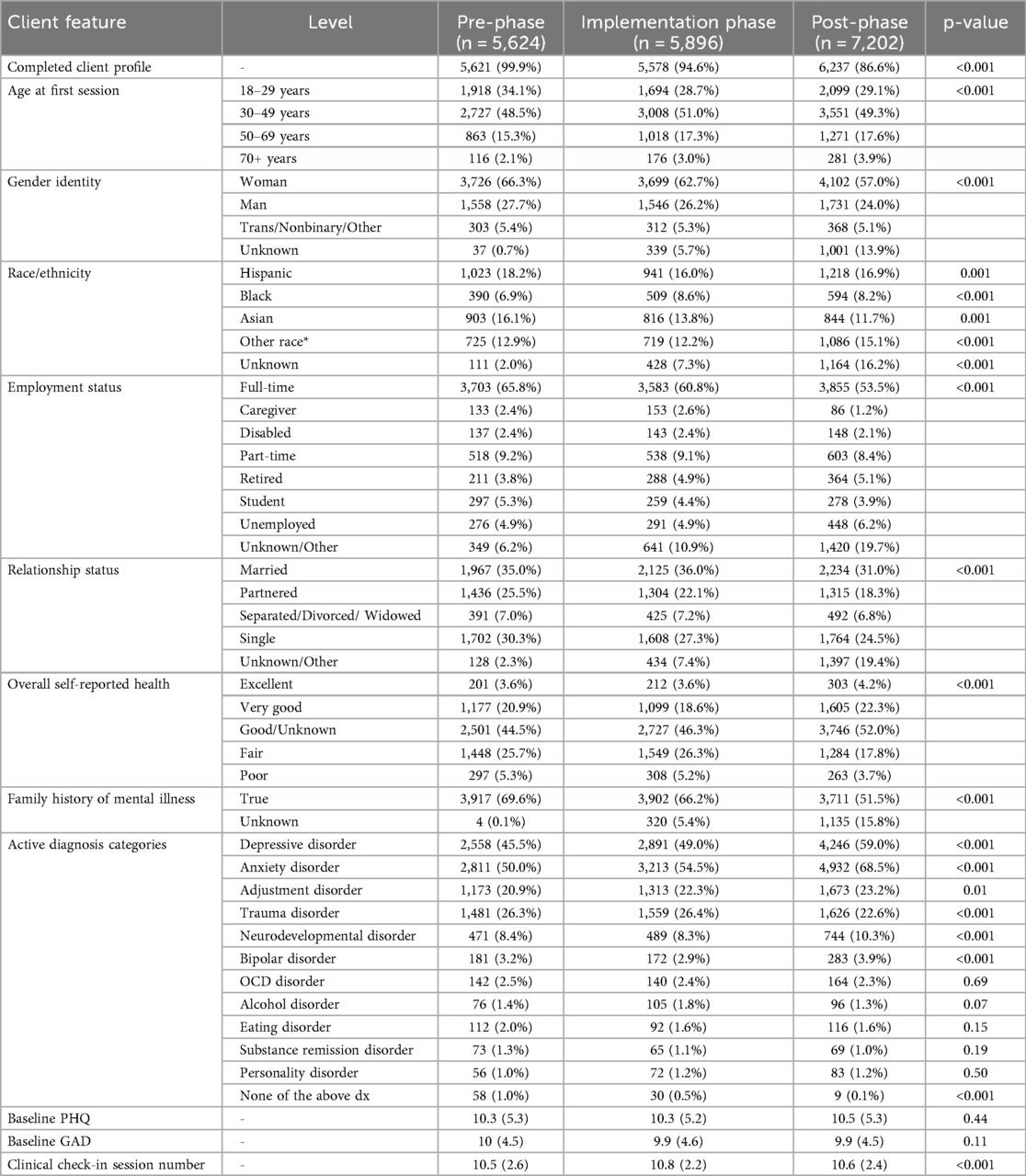 | Client feature | Level | Pre-phase (n = 5,624) | Implementation phase (n = 5,896) | Post-phase (n = 7,202) | p-value |
|---|---|---|---|---|---|
| Completed client profile | - | 5,621 (99.9%) | 5,578 (94.6%) | 6,237 (86.6%) | <0.001 |
| Age at first session | 18–29 years | 1,918 (34.1%) | 1,694 (28.7%) | 2,099 (29.1%) | <0.001 |
| | 30–49 years | 2,727 (48.5%) | 3,008 (51.0%) | 3,551 (49.3%) | |
| | 50–69 years | 863 (15.3%) | 1,018 (17.3%) | 1,271 (17.6%) | |
| | 70+ years | 116 (2.1%) | 176 (3.0%) | 281 (3.9%) | |
| Gender identity | Woman | 3,726 (66.3%) | 3,699 (62.7%) | 4,102 (57.0%) | <0.001 |
| | Man | 1,558 (27.7%) | 1,546 (26.2%) | 1,731 (24.0%) | |
| | Trans/Nonbinary/Other | 303 (5.4%) | 312 (5.3%) | 368 (5.1%) | |
| | Unknown | 37 (0.7%) | 339 (5.7%) | 1,001 (13.9%) | |
| Race/ethnicity | Hispanic | 1,023 (18.2%) | 941 (16.0%) | 1,218 (16.9%) | 0.001 |
| | Black | 390 (6.9%) | 509 (8.6%) | 594 (8.2%) | <0.001 |
| | Asian | 903 (16.1%) | 816 (13.8%) | 844 (11.7%) | 0.001 |
| | Other race* | 725 (12.9%) | 719 (12.2%) | 1,086 (15.1%) | <0.001 |
| | Unknown | 111 (2.0%) | 428 (7.3%) | 1,164 (16.2%) | <0.001 |
| Employment status | Full-time | 3,703 (65.8%) | 3,583 (60.8%) | 3,855 (53.5%) | <0.001 |
| | Caregiver | 133 (2.4%) | 153 (2.6%) | 86 (1.2%) | |
| | Disabled | 137 (2.4%) | 143 (2.4%) | 148 (2.1%) | |
| | Part-time | 518 (9.2%) | 538 (9.1%) | 603 (8.4%) | |
| | Retired | 211 (3.8%) | 288 (4.9%) | 364 (5.1%) | |
| | Student | 297 (5.3%) | 259 (4.4%) | 278 (3.9%) | |
| | Unemployed | 276 (4.9%) | 291 (4.9%) | 448 (6.2%) | |
| | Unknown/Other | 349 (6.2%) | 641 (10.9%) | 1,420 (19.7%) | |
| Relationship status | Married | 1,967 (35.0%) | 2,125 (36.0%) | 2,234 (31.0%) | <0.001 |
| | Partnered | 1,436 (25.5%) | 1,304 (22.1%) | 1,315 (18.3%) | |
| | Separated/Divorced/ Widowed | 391 (7.0%) | 425 (7.2%) | 492 (6.8%) | |
| | Single | 1,702 (30.3%) | 1,608 (27.3%) | 1,764 (24.5%) | |
| | Unknown/Other | 128 (2.3%) | 434 (7.4%) | 1,397 (19.4%) | |
| Overall self-reported health | Excellent | 201 (3.6%) | 212 (3.6%) | 303 (4.2%) | <0.001 |
| | Very good | 1,177 (20.9%) | 1,099 (18.6%) | 1,605 (22.3%) | |
| | Good/Unknown | 2,501 (44.5%) | 2,727 (46.3%) | 3,746 (52.0%) | |
| | Fair | 1,448 (25.7%) | 1,549 (26.3%) | 1,284 (17.8%) | |
| | Poor | 297 (5.3%) | 308 (5.2%) | 263 (3.7%) | |
| Family history of mental illness | True | 3,917 (69.6%) | 3,902 (66.2%) | 3,711 (51.5%) | <0.001 |
| | Unknown | 4 (0.1%) | 320 (5.4%) | 1,135 (15.8%) | |
| Active diagnosis categories | Depressive disorder | 2,558 (45.5%) | 2,891 (49.0%) | 4,246 (59.0%) | <0.001 |
| | Anxiety disorder | 2,811 (50.0%) | 3,213 (54.5%) | 4,932 (68.5%) | <0.001 |
| | Adjustment disorder | 1,173 (20.9%) | 1,313 (22.3%) | 1,673 (23.2%) | 0.01 |
| | Trauma disorder | 1,481 (26.3%) | 1,559 (26.4%) | 1,626 (22.6%) | <0.001 |
| | Neurodevelopmental disorder | 471 (8.4%) | 489 (8.3%) | 744 (10.3%) | <0.001 |
| | Bipolar disorder | 181 (3.2%) | 172 (2.9%) | 283 (3.9%) | <0.001 |
| | OCD disorder | 142 (2.5%) | 140 (2.4%) | 164 (2.3%) | 0.69 |
| | Alcohol disorder | 76 (1.4%) | 105 (1.8%) | 96 (1.3%) | 0.07 |
| | Eating disorder | 112 (2.0%) | 92 (1.6%) | 116 (1.6%) | 0.15 |
| | Substance remission disorder | 73 (1.3%) | 65 (1.1%) | 69 (1.0%) | 0.19 |
| | Personality disorder | 56 (1.0%) | 72 (1.2%) | 83 (1.2%) | 0.50 |
| | None of the above dx | 58 (1.0%) | 30 (0.5%) | 9 (0.1%) | <0.001 |
| Baseline PHQ | - | 10.3 (5.3) | 10.3 (5.2) | 10.5 (5.3) | 0.44 |
| Baseline GAD | - | 10 (4.5) | 9.9 (4.6) | 9.9 (4.5) | 0.11 |
| Clinical check-in session number | - | 10.5 (2.6) | 10.8 (2.2) | 10.6 (2.4) | <0.001 |